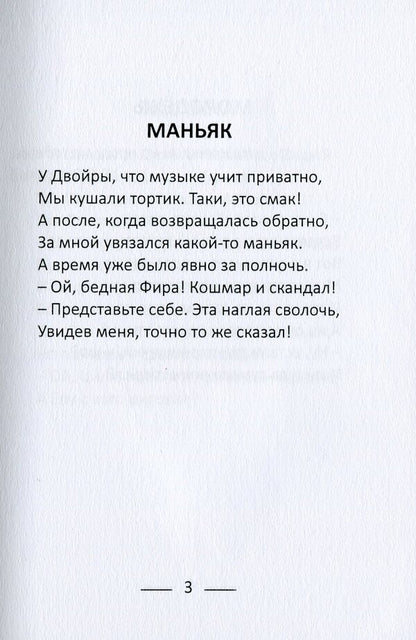 МАНЬЯК

У Двойры, что музыке учит приватно,
Мы кушали тортик. Таки, это смак!
А после, когда возвращалась обратно,
За мной увязался какой-то маньяк.
А время уже было явно за полночь.
– Ой, бедная Фира! Кошмар и скандал!
– Представьте себе. Эта наглая сволочь,
Увидев меня, точно то же сказал!

— 3 —